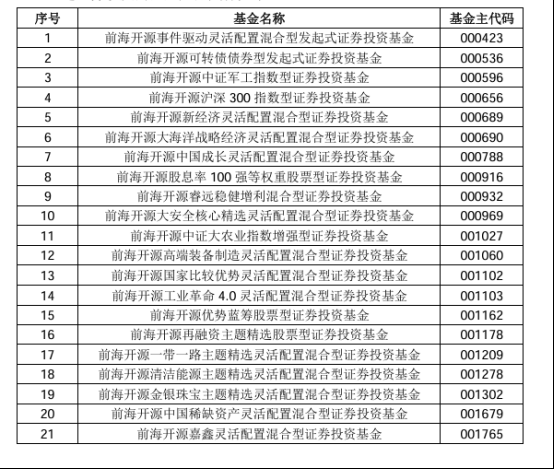 | 序号 | 基金名称 | 基金主代码 |
|---|---|---|
| 1 | 前海开源事件驱动灵活配置混合型发起式证券投资基金 | 000423 |
| 2 | 前海开源可转债债券型发起式证券投资基金 | 000536 |
| 3 | 前海开源中证军工指数型证券投资基金 | 000596 |
| 4 | 前海开源沪深 300 指数型证券投资基金 | 000656 |
| 5 | 前海开源新经济灵活配置混合型证券投资基金 | 000689 |
| 6 | 前海开源大海洋战略经济灵活配置混合型证券投资基金 | 000690 |
| 7 | 前海开源中国成长灵活配置混合型证券投资基金 | 000788 |
| 8 | 前海开源股息率 100 强等权重股票型证券投资基金 | 000916 |
| 9 | 前海开源睿远稳健增利混合型证券投资基金 | 000932 |
| 10 | 前海开源大安全核心精选灵活配置混合型证券投资基金 | 000969 |
| 11 | 前海开源中证大农业指数增强型证券投资基金 | 001027 |
| 12 | 前海开源高端装备制造灵活配置混合型证券投资基金 | 001060 |
| 13 | 前海开源国家比较优势灵活配置混合型证券投资基金 | 001102 |
| 14 | 前海开源工业革命 4.0 灵活配置混合型证券投资基金 | 001103 |
| 15 | 前海开源优势蓝筹股票型证券投资基金 | 001162 |
| 16 | 前海开源再融资主题精选股票型证券投资基金 | 001178 |
| 17 | 前海开源一带一路主题精选灵活配置混合型证券投资基金 | 001209 |
| 18 | 前海开源清洁能源主题精选灵活配置混合型证券投资基金 | 001278 |
| 19 | 前海开源金银珠宝主题精选灵活配置混合型证券投资基金 | 001302 |
| 20 | 前海开源中国稀缺资产灵活配置混合型证券投资基金 | 001679 |
| 21 | 前海开源嘉鑫灵活配置混合型证券投资基金 | 001765 |